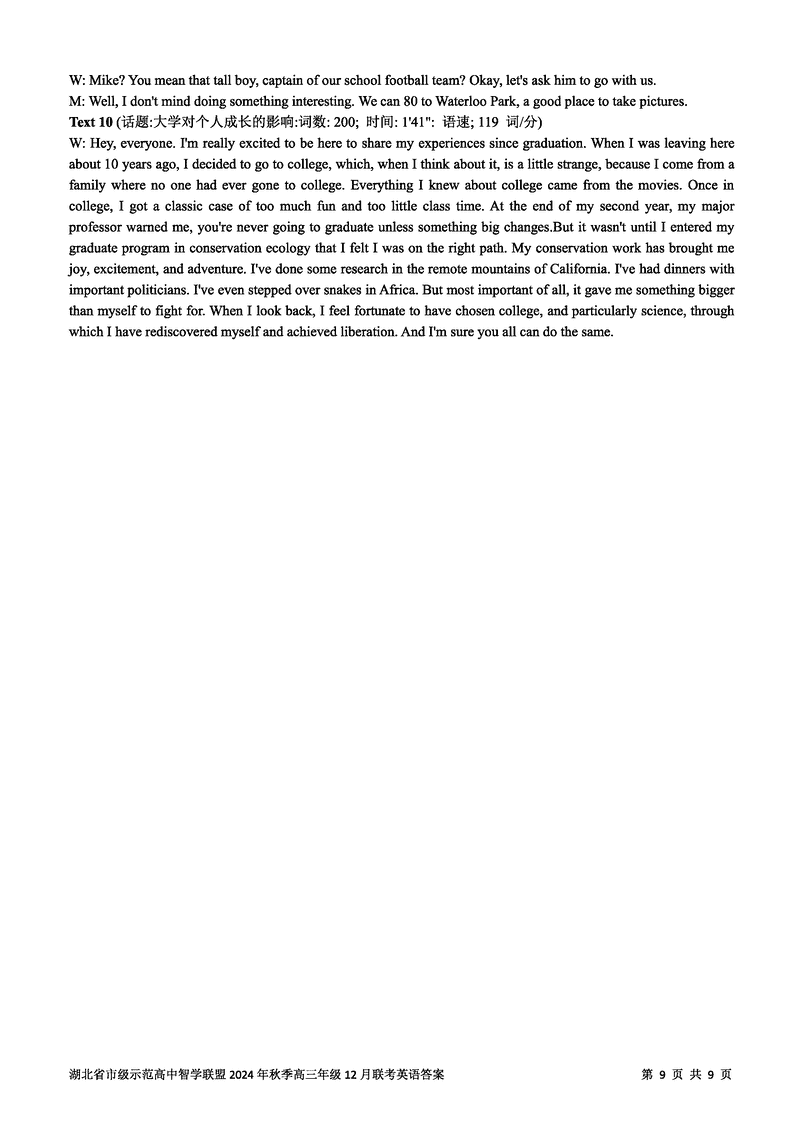 W: Mike? You mean that tall boy, captain of our school football team? Okay, let's ask him to go with us.
M: Well, I don't mind doing something interesting. We can 80 to Waterloo Park, a good place to take pictures.
Text 10 (话题:大学对个人成长的影响:词数: 200; 时间: 1'41": 语速; 119 词/分)
W: Hey, everyone. I'm really excited to be here to share my experiences since graduation. When I was leaving here about 10 years ago, I decided to go to college, which, when I think about it, is a little strange, because I come from a family where no one had ever gone to college. Everything I knew about college came from the movies. Once in college, I got a classic case of too much fun and too little class time. At the end of my second year, my major professor warned me, you're never going to graduate unless something big changes.But it wasn't until I entered my graduate program in conservation ecology that I felt I was on the right path. My conservation work has brought me joy, excitement, and adventure. I've done some research in the remote mountains of California. I've had dinners with important politicians. I've even stepped over snakes in Africa. But most important of all, it gave me something bigger than myself to fight for. When I look back, I feel fortunate to have chosen college, and particularly science, through which I have rediscovered myself and achieved liberation. And I'm sure you all can do the same.

湖北省市级示范高中智学联盟 2024 年秋季高三年级 12 月联考英语答案 第 9 页 共 9 页